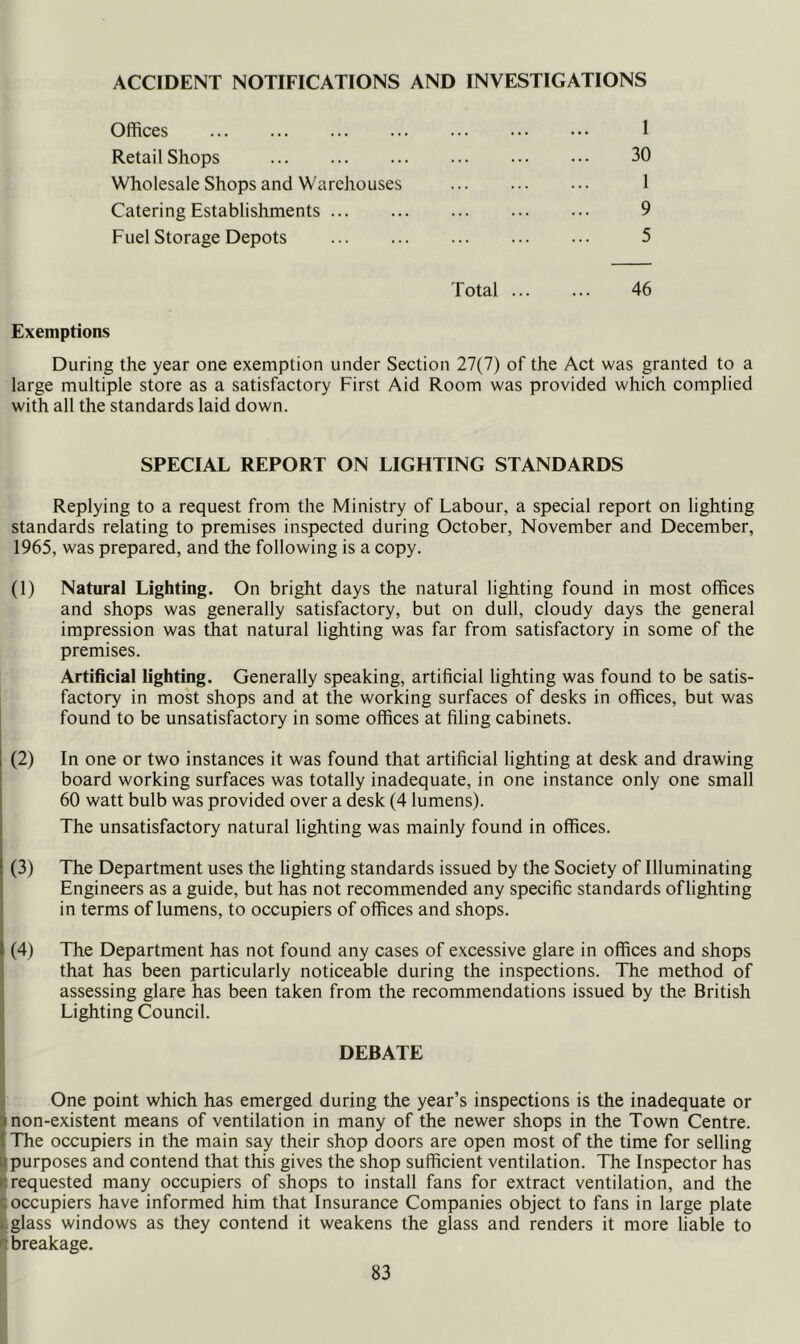 ACCIDENT NOTIFICATIONS AND INVESTIGATIONS

| | |
|---|---|
| Offices ... ... ... ... ... ... ... | 1 |
| Retail Shops ... ... ... ... ... ... | 30 |
| Wholesale Shops and Warehouses ... ... ... | 1 |
| Catering Establishments ... ... ... ... ... | 9 |
| Fuel Storage Depots ... ... ... ... ... | 5 |
| Total ... ... | 46 |

Exemptions

During the year one exemption under Section 27(7) of the Act was granted to a large multiple store as a satisfactory First Aid Room was provided which complied with all the standards laid down.

SPECIAL REPORT ON LIGHTING STANDARDS

Replying to a request from the Ministry of Labour, a special report on lighting standards relating to premises inspected during October, November and December, 1965, was prepared, and the following is a copy.

(1) Natural Lighting. On bright days the natural lighting found in most offices and shops was generally satisfactory, but on dull, cloudy days the general impression was that natural lighting was far from satisfactory in some of the premises.

Artificial lighting. Generally speaking, artificial lighting was found to be satisfactory in most shops and at the working surfaces of desks in offices, but was found to be unsatisfactory in some offices at filing cabinets.

(2) In one or two instances it was found that artificial lighting at desk and drawing board working surfaces was totally inadequate, in one instance only one small 60 watt bulb was provided over a desk (4 lumens).

The unsatisfactory natural lighting was mainly found in offices.

(3) The Department uses the lighting standards issued by the Society of Illuminating Engineers as a guide, but has not recommended any specific standards oflighting in terms of lumens, to occupiers of offices and shops.

(4) The Department has not found any cases of excessive glare in offices and shops that has been particularly noticeable during the inspections. The method of assessing glare has been taken from the recommendations issued by the British Lighting Council.

DEBATE

One point which has emerged during the year's inspections is the inadequate or non-existent means of ventilation in many of the newer shops in the Town Centre. The occupiers in the main say their shop doors are open most of the time for selling purposes and contend that this gives the shop sufficient ventilation. The Inspector has requested many occupiers of shops to install fans for extract ventilation, and the occupiers have informed him that Insurance Companies object to fans in large plate glass windows as they contend it weakens the glass and renders it more liable to breakage.

83